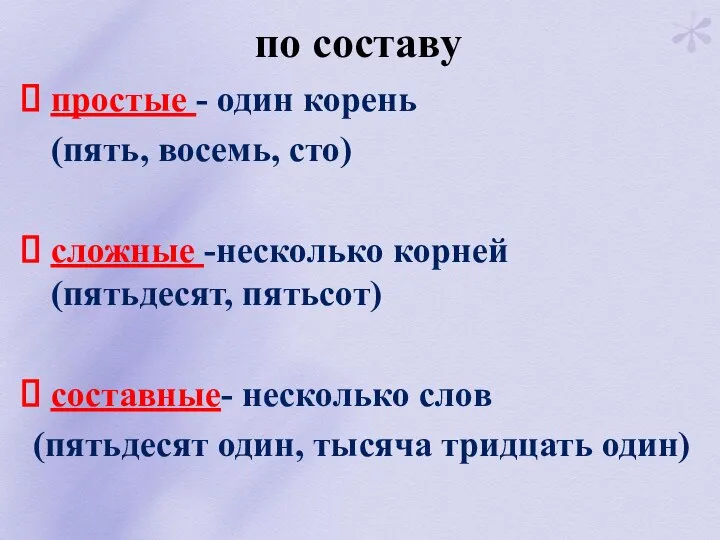 по составу

 простые - один корень
(пять, восемь, сто)

 сложные -несколько корней
(пятьдесят, пятьсот)

 составные- несколько слов
(пятьдесят один, тысяча тридцать один)